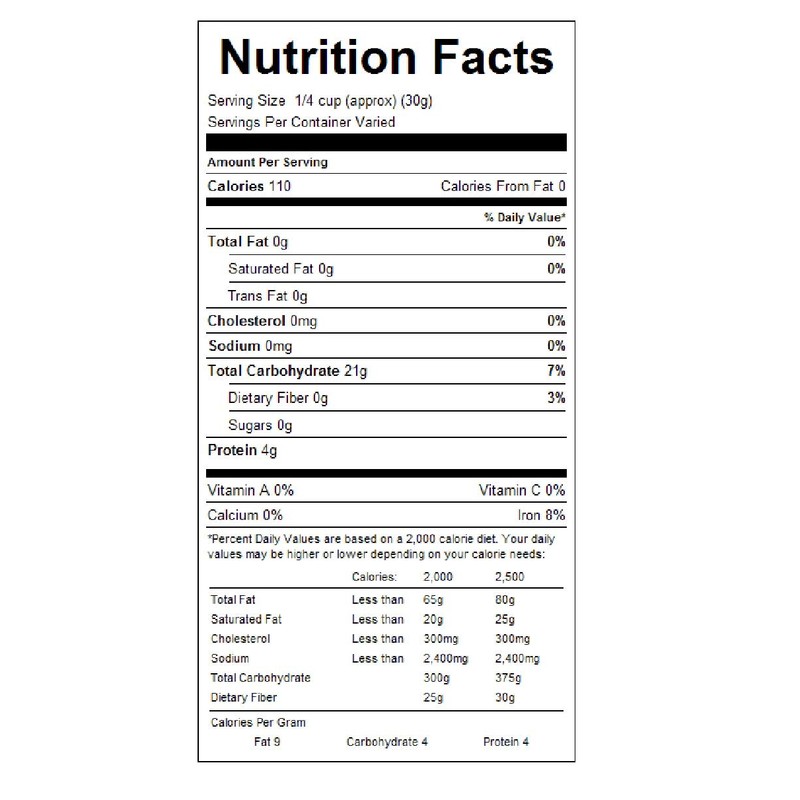 Nutrition Facts

Serving Size 1/4 cup (approx) (30g)
Servings Per Container Varied

Amount Per Serving

Calories 110 Calories From Fat 0

% Daily Value*

Total Fat 0g 0%

Saturated Fat 0g 0%

Trans Fat 0g

Cholesterol 0mg 0%

Sodium 0mg 0%

Total Carbohydrate 21g 7%

Dietary Fiber 0g 3%

Sugars 0g

Protein 4g

Vitamin A 0% Vitamin C 0%

Calcium 0% Iron 8%

*Percent Daily Values are based on a 2,000 calorie diet. Your daily values may be higher or lower depending on your calorie needs:

| | Calories: | 2,000 | 2,500 |
|---|---|---|---|
| Total Fat | Less than | 65g | 80g |
| Saturated Fat | Less than | 20g | 25g |
| Cholesterol | Less than | 300mg | 300mg |
| Sodium | Less than | 2,400mg | 2,400mg |
| Total Carbohydrate | | 300g | 375g |
| Dietary Fiber | | 25g | 30g |

Calories Per Gram
Fat 9 Carbohydrate 4 Protein 4